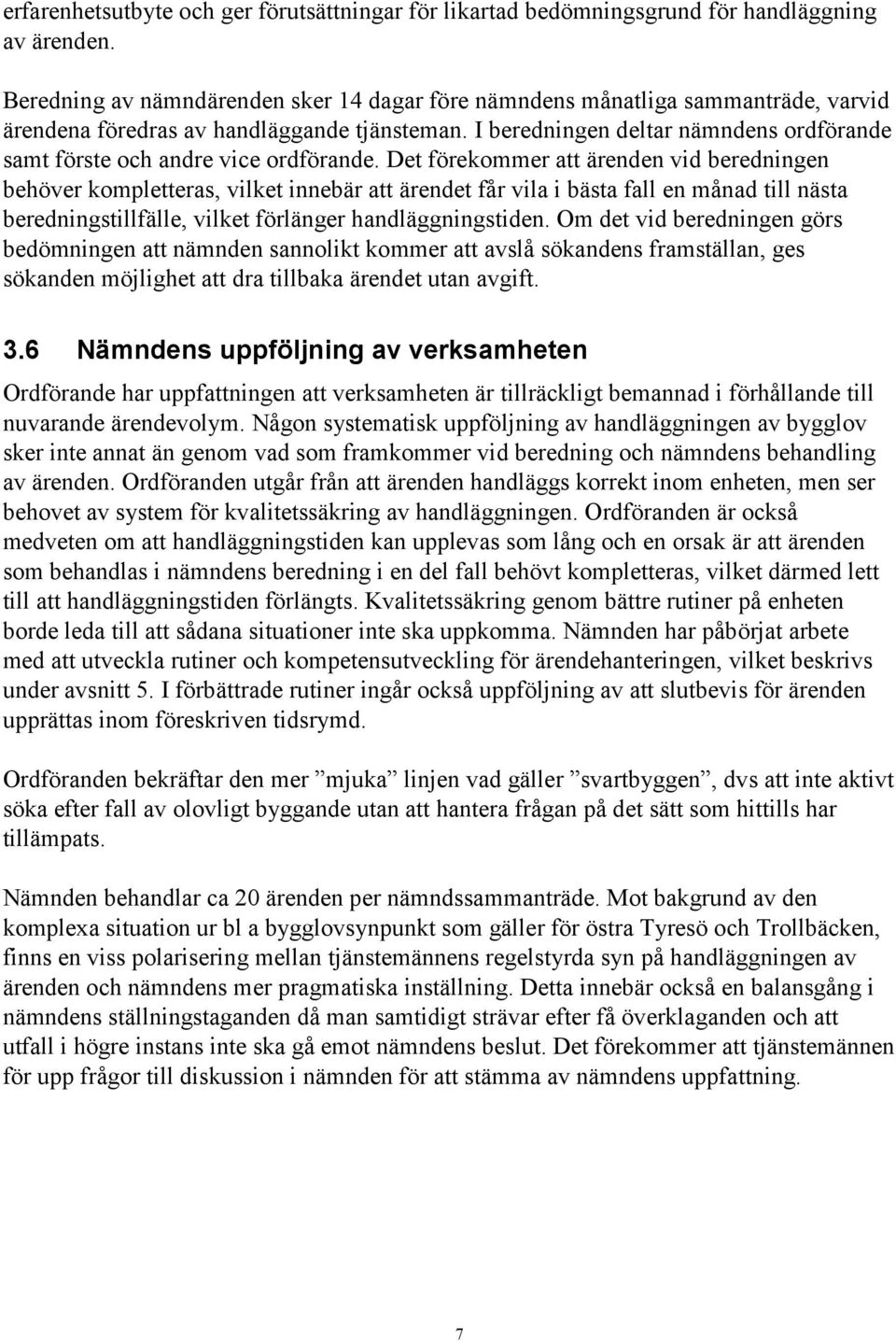 erfarenhetsutbyte och ger förutsättningar för likartad bedömningsgrund för handläggning av ärenden.

Beredning av nämndärenden sker 14 dagar före nämndens månatliga sammanträde, varvid ärendena föredras av handläggande tjänsteman. I beredningen deltar nämndens ordförande samt förste och andre vice ordförande. Det förekommer att ärenden vid beredningen behöver kompletteras, vilket innebär att ärendet får vila i bästa fall en månad till nästa beredningstillfälle, vilket förlänger handläggningstiden. Om det vid beredningen görs bedömningen att nämnden sannolikt kommer att avslå sökandens framställan, ges sökanden möjlighet att dra tillbaka ärendet utan avgift.

3.6 Nämndens uppföljning av verksamheten

Ordförande har uppfattningen att verksamheten är tillräckligt bemannad i förhållande till nuvarande ärendevolym. Någon systematisk uppföljning av handläggningen av bygglov sker inte annat än genom vad som framkommer vid beredning och nämndens behandling av ärenden. Ordföranden utgår från att ärenden handläggs korrekt inom enheten, men ser behovet av system för kvalitetssäkring av handläggningen. Ordföranden är också medveten om att handläggningstiden kan upplevas som lång och en orsak är att ärenden som behandlas i nämndens beredning i en del fall behövt kompletteras, vilket därmed lett till att handläggningstiden förlängts. Kvalitetssäkring genom bättre rutiner på enheten borde leda till att sådana situationer inte ska uppkomma. Nämnden har påbörjat arbete med att utveckla rutiner och kompetensutveckling för ärendehanteringen, vilket beskrivs under avsnitt 5. I förbättrade rutiner ingår också uppföljning av att slutbevis för ärenden upprättas inom föreskriven tidsrymd.

Ordföranden bekräftar den mer ”mjuka” linjen vad gäller ”svartbyggen”, dvs att inte aktivt söka efter fall av olovligt byggande utan att hantera frågan på det sätt som hittills har tillämpats.

Nämnden behandlar ca 20 ärenden per nämndssammanträde. Mot bakgrund av den komplexa situation ur bl a bygglovsynpunkt som gäller för östra Tyresö och Trollbäcken, finns en viss polarisering mellan tjänstemännens regelstyrda syn på handläggningen av ärenden och nämndens mer pragmatiska inställning. Detta innebär också en balansgång i nämndens ställningstaganden då man samtidigt strävar efter få överklaganden och att utfall i högre instans inte ska gå emot nämndens beslut. Det förekommer att tjänstemännen för upp frågor till diskussion i nämnden för att stämma av nämndens uppfattning.

7